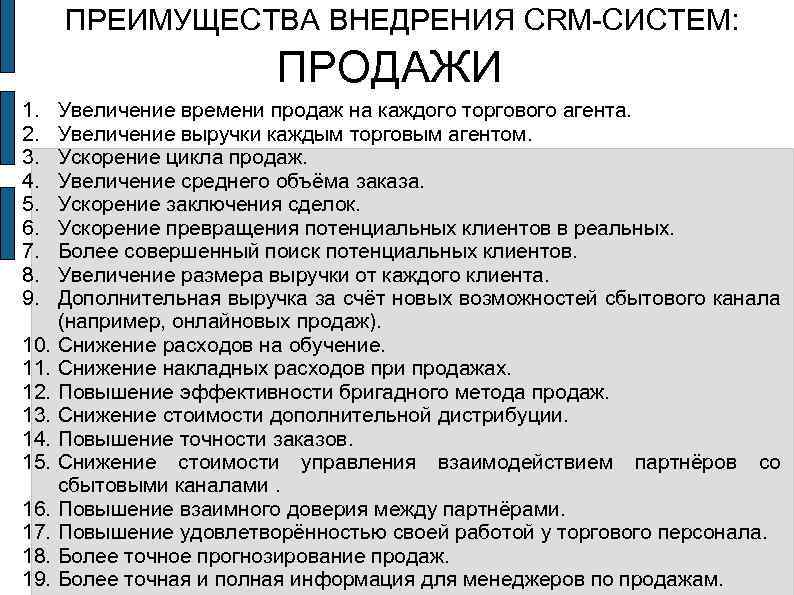 ПРЕИМУЩЕСТВА ВНЕДРЕНИЯ CRM-СИСТЕМ:
ПРОДАЖИ

1. Увеличение времени продаж на каждого торгового агента.
2. Увеличение выручки каждым торговым агентом.
3. Ускорение цикла продаж.
4. Увеличение среднего объёма заказа.
5. Ускорение заключения сделок.
6. Ускорение превращения потенциальных клиентов в реальных.
7. Более совершенный поиск потенциальных клиентов.
8. Увеличение размера выручки от каждого клиента.
9. Дополнительная выручка за счёт новых возможностей сбытового канала (например, онлайновых продаж).
10. Снижение расходов на обучение.
11. Снижение накладных расходов при продажах.
12. Повышение эффективности бригадного метода продаж.
13. Снижение стоимости дополнительной дистрибуции.
14. Повышение точности заказов.
15. Снижение стоимости управления взаимодействием партнёров со сбытовыми каналами .
16. Повышение взаимного доверия между партнёрами.
17. Повышение удовлетворённостью своей работой у торгового персонала.
18. Более точное прогнозирование продаж.
19. Более точная и полная информация для менеджеров по продажам.